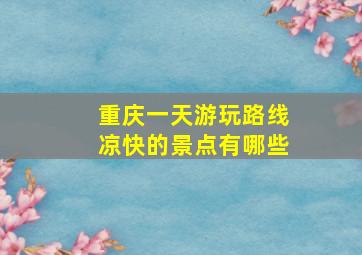 重庆一天游玩路线
凉快的景点有哪些